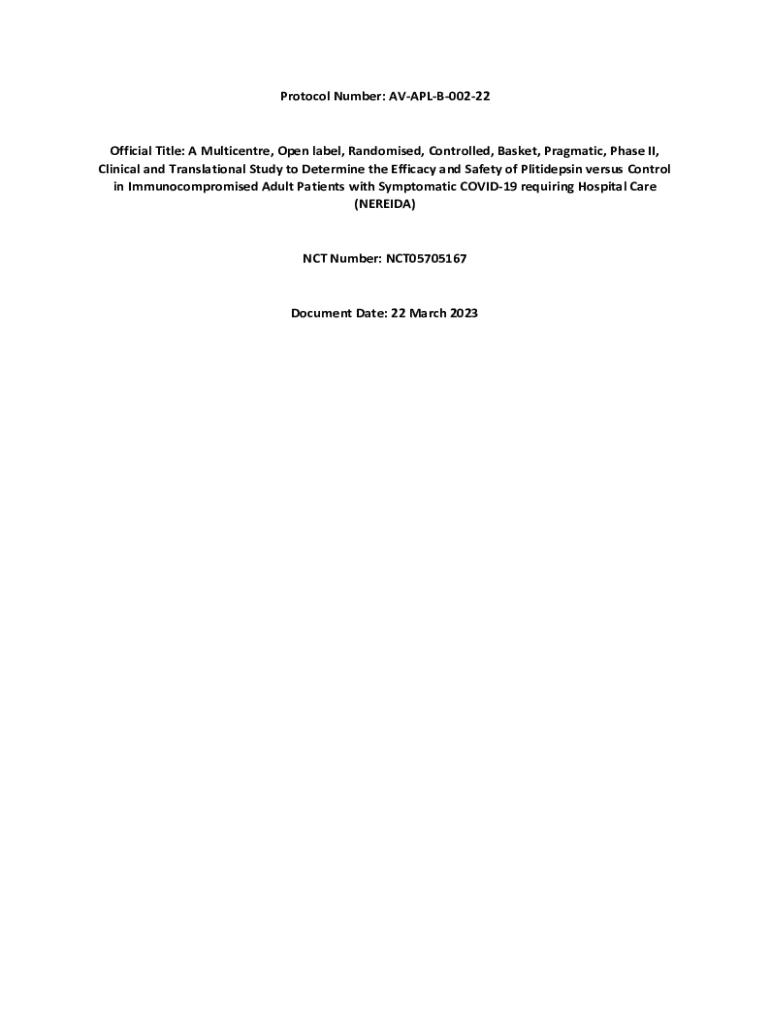 Protocol Number: AV-APL-B-002-22

Official Title: A Multicentre, Open label, Randomised, Controlled, Basket, Pragmatic, Phase II, Clinical and Translational Study to Determine the Efficacy and Safety of Plitidepsin versus Control in Immunocompromised Adult Patients with Symptomatic COVID-19 requiring Hospital Care (NEREIDA)

NCT Number: NCT05705167

Document Date: 22 March 2023